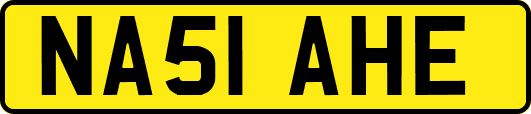 NA51 AHE